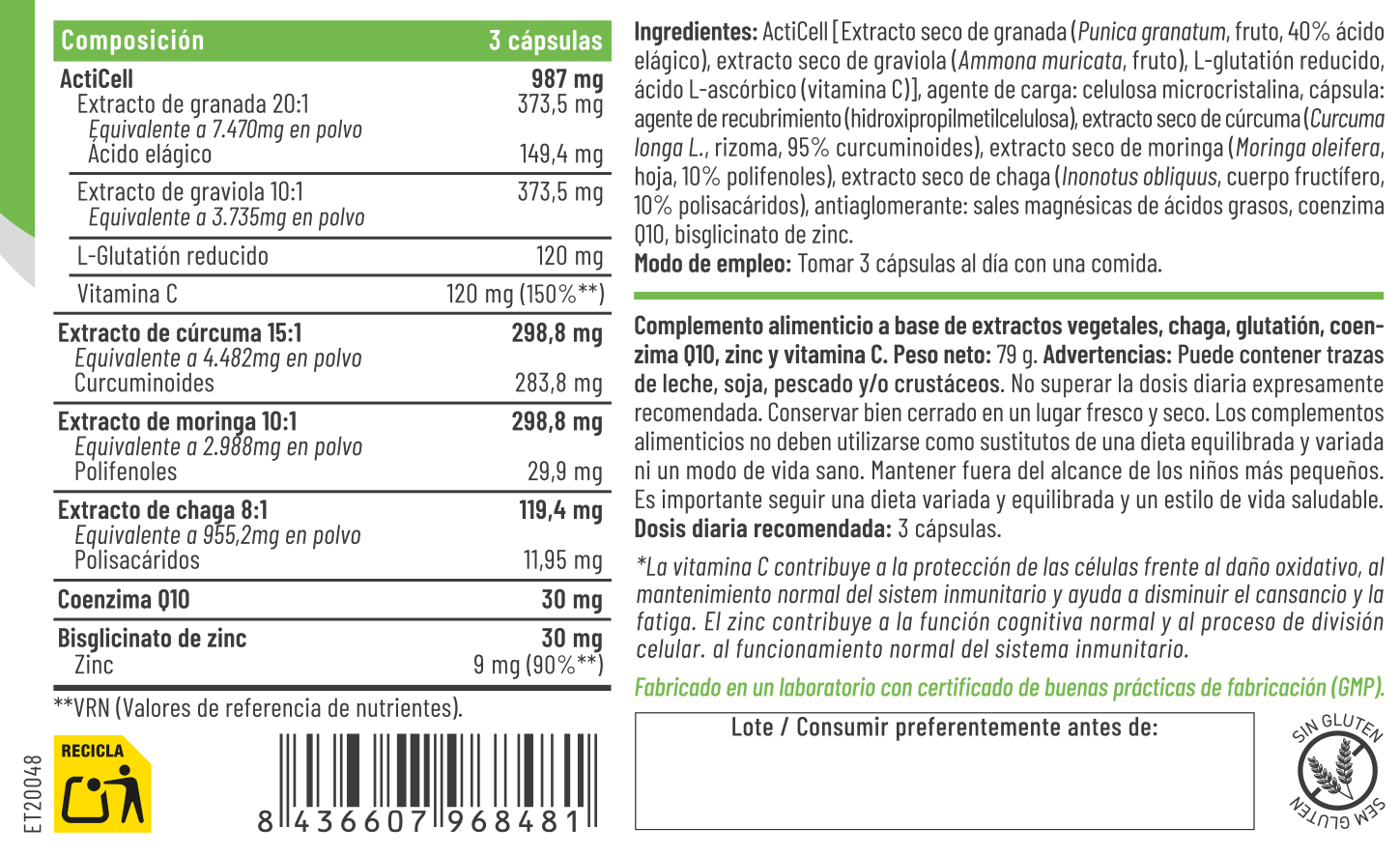 | Composición | 3 cápsulas |
|---|---|
| ActiCell | 987 mg |
| Extracto de granada 20:1 | 373,5 mg |
| Equivalente a 7.470mg en polvo | |
| Ácido elágico | 149,4 mg |
| Extracto de graviola 10:1 | 373,5 mg |
| Equivalente a 3.735mg en polvo | |
| L-Glutatión reducido | 120 mg |
| Vitamina C | 120 mg (150%**) |
| Extracto de cúrcuma 15:1 | 298,8 mg |
| Equivalente a 4.482mg en polvo | |
| Curcuminoides | 283,8 mg |
| Extracto de moringa 10:1 | 298,8 mg |
| Equivalente a 2.988mg en polvo | |
| Polifenoles | 29,9 mg |
| Extracto de chaga 8:1 | 119,4 mg |
| Equivalente a 955,2mg en polvo | |
| Polisacáridos | 11,95 mg |
| Coenzima Q10 | 30 mg |
| Bisglicinato de zinc | 30 mg |
| Zinc | 9 mg (90%**) |

**VRN (Valores de referencia de nutrientes).

ET20048

RECICLA

8 436607 968481

Ingredientes: ActiCell [Extracto seco de granada (Punica granatum, fruto, 40% ácido elágico), extracto seco de graviola (Ammona muricata, fruto), L-glutatión reducido, ácido L-ascórbico (vitamina C)], agente de carga: celulosa microcristalina, cápsula: agente de recubrimiento (hidroxipropilmetilcelulosa), extracto seco de cúrcuma (Curcuma longa L., rizoma, 95% curcuminoides), extracto seco de moringa (Moringa oleifera, hoja, 10% polifenoles), extracto seco de chaga (Inonotus obliquus, cuerpo fructífero, 10% polisacáridos), antiaglomerante: sales magnésicas de ácidos grasos, coenzima Q10, bisglicinato de zinc.
Modo de empleo: Tomar 3 cápsulas al día con una comida.

Complemento alimenticio a base de extractos vegetales, chaga, glutatión, coenzima Q10, zinc y vitamina C. Peso neto: 79 g. Advertencias: Puede contener trazas de leche, soja, pescado y/o crustáceos. No superar la dosis diaria expresamente recomendada. Conservar bien cerrado en un lugar fresco y seco. Los complementos alimenticios no deben utilizarse como sustitutos de una dieta equilibrada y variada ni un modo de vida sano. Mantener fuera del alcance de los niños más pequeños. Es importante seguir una dieta variada y equilibrada y un estilo de vida saludable.
Dosis diaria recomendada: 3 cápsulas.

*La vitamina C contribuye a la protección de las células frente al daño oxidativo, al mantenimiento normal del sistem inmunitario y ayuda a disminuir el cansancio y la fatiga. El zinc contribuye a la función cognitiva normal y al proceso de división celular. al funcionamiento normal del sistema inmunitario.

Fabricado en un laboratorio con certificado de buenas prácticas de fabricación (GMP).

Lote / Consumir preferentemente antes de:

SIN GLUTEN
SEM GLUTEN